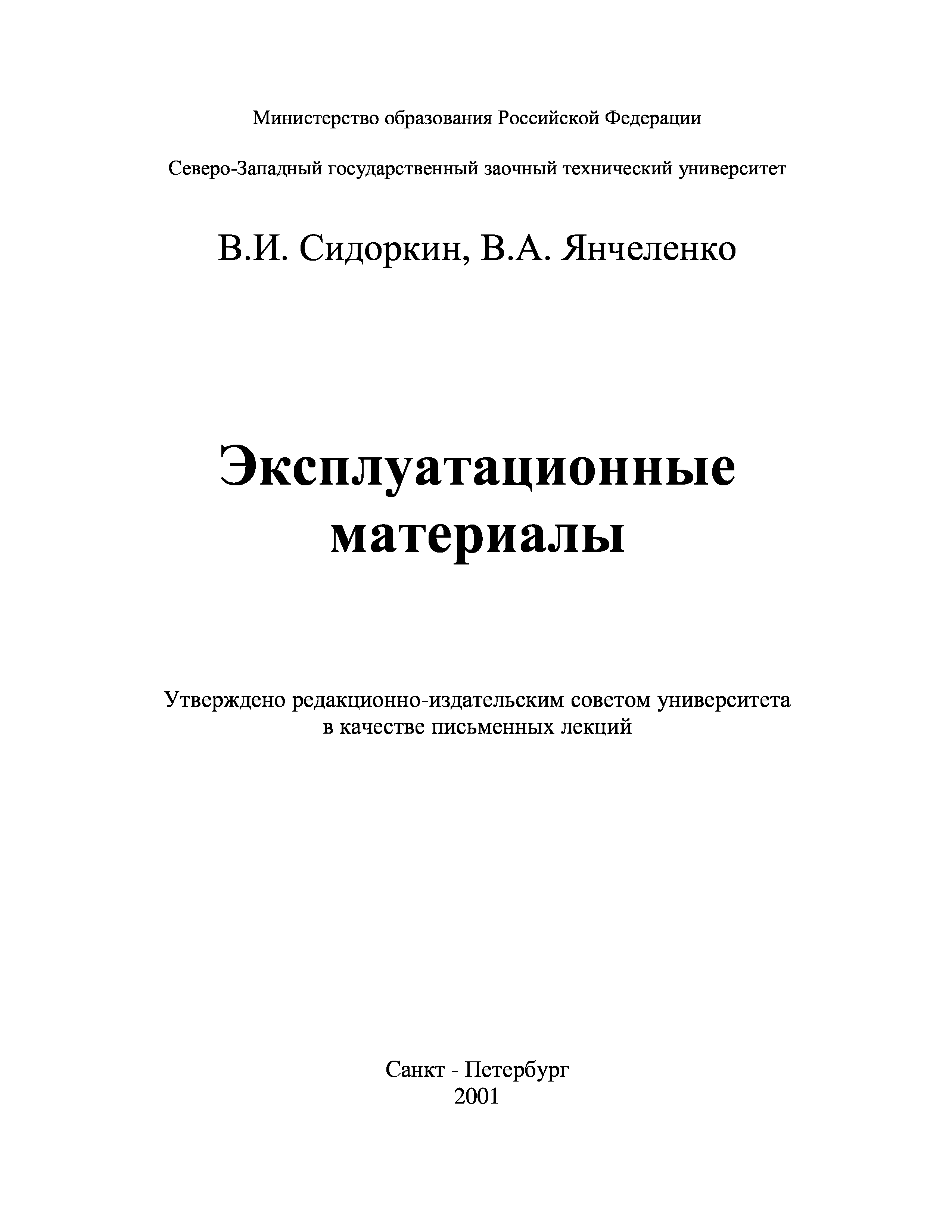 Министерство образования Российской Федерации

Северо-Западный государственный заочный технический университет

В.И. Сидоркин, В.А. Янчеленко

Эксплуатационные материалы

Утверждено редакционно-издательским советом университета в качестве письменных лекций

Санкт - Петербург
2001